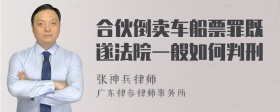 合伙倒卖车船票罪既遂法院一般如何判刑

张神兵律师
广东律参律师事务所